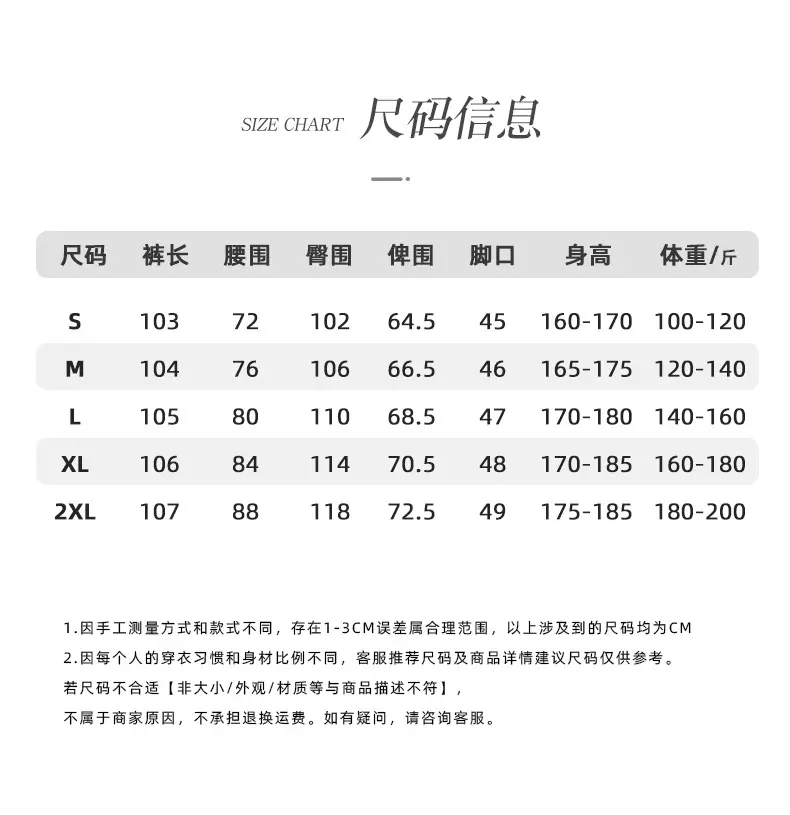 SIZE CHART 尺码信息

| 尺码 | 裤长 | 腰围 | 臀围 | 俾围 | 脚口 | 身高 | 体重/斤 |
|---|---|---|---|---|---|---|---|
| S | 103 | 72 | 102 | 64.5 | 45 | 160-170 | 100-120 |
| M | 104 | 76 | 106 | 66.5 | 46 | 165-175 | 120-140 |
| L | 105 | 80 | 110 | 68.5 | 47 | 170-180 | 140-160 |
| XL | 106 | 84 | 114 | 70.5 | 48 | 170-185 | 160-180 |
| 2XL | 107 | 88 | 118 | 72.5 | 49 | 175-185 | 180-200 |

1.因手工测量方式和款式不同，存在1-3CM误差属合理范围，以上涉及到的尺码均为CM

2.因每个人的穿衣习惯和身材比例不同，客服推荐尺码及商品详情建议尺码仅供参考。

若尺码不合适【非大小/外观/材质等与商品描述不符】，

不属于商家原因，不承担退换运费。如有疑问，请咨询客服。